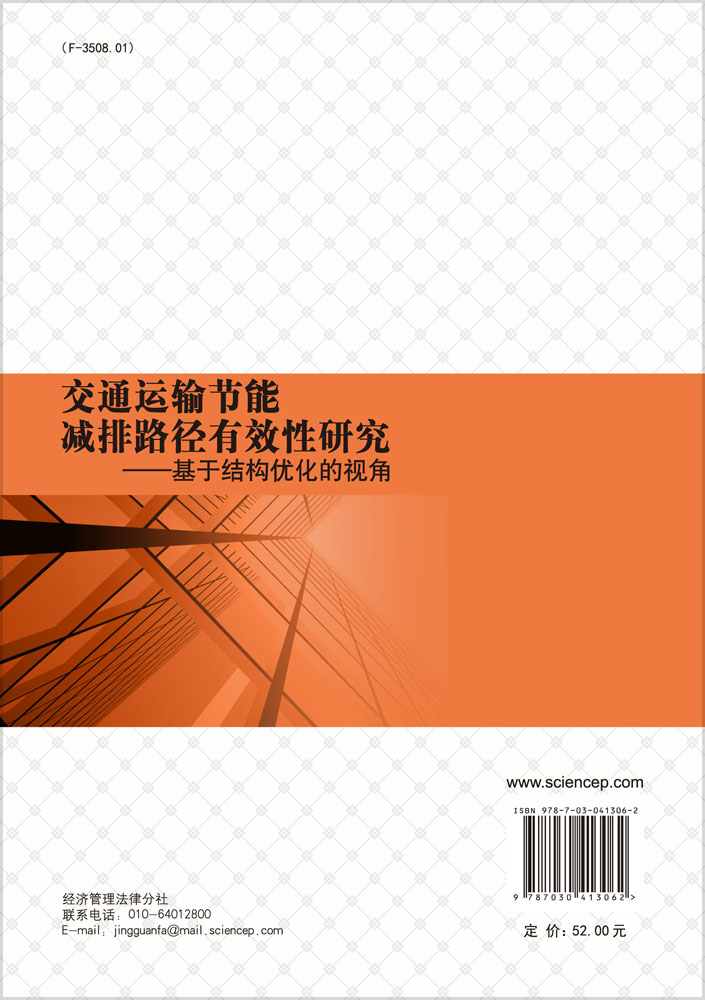 （F-3508.01）

交通运输节能
减排路径有效性研究
——基于结构优化的视角

www.sciencep.com

ISBN 978-7-03-041306-2

9 787030 413062 >

经济管理法律分社
联系电话：010-64012800
E-mail：jingguanfa@mail.sciencep.com

定 价：52.00元